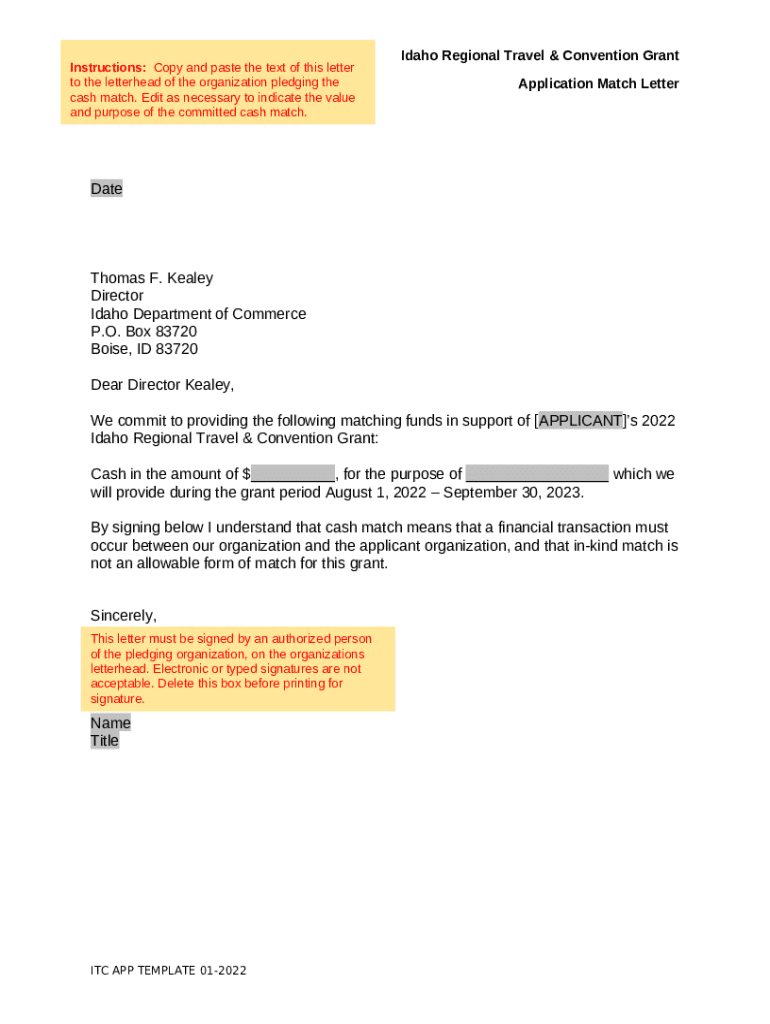 Instructions: Copy and paste the text of this letter to the letterhead of the organization pledging the cash match. Edit as necessary to indicate the value and purpose of the committed cash match.

Idaho Regional Travel & Convention Grant

Application Match Letter

Date

Thomas F. Kealey
Director
Idaho Department of Commerce
P.O. Box 83720
Boise, ID 83720

Dear Director Kealey,

We commit to providing the following matching funds in support of [APPLICANT]'s 2022 Idaho Regional Travel & Convention Grant:

Cash in the amount of $__________, for the purpose of _________________ which we will provide during the grant period August 1, 2022 – September 30, 2023.

By signing below I understand that cash match means that a financial transaction must occur between our organization and the applicant organization, and that in-kind match is not an allowable form of match for this grant.

Sincerely,

This letter must be signed by an authorized person of the pledging organization, on the organizations letterhead. Electronic or typed signatures are not acceptable. Delete this box before printing for signature.

Name
Title

ITC APP TEMPLATE 01-2022